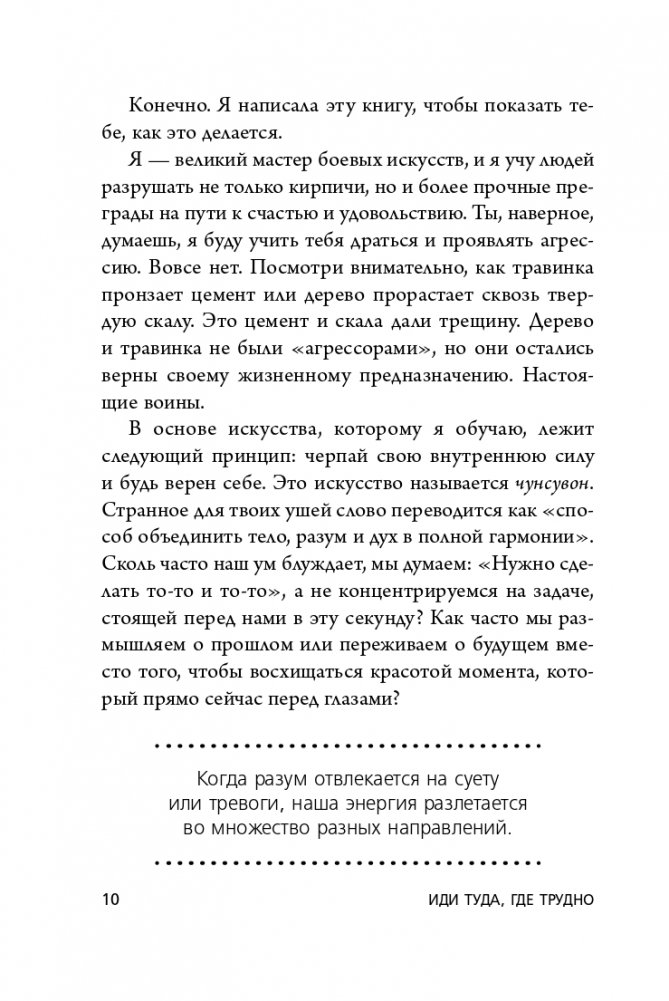 Конечно. Я написала эту книгу, чтобы показать тебе, как это делается.

Я — великий мастер боевых искусств, и я учу людей разрушать не только кирпичи, но и более прочные преграды на пути к счастью и удовольствию. Ты, наверное, думаешь, я буду учить тебя драться и проявлять агрессию. Вовсе нет. Посмотри внимательно, как травинка пронзает цемент или дерево прорастает сквозь твердую скалу. Это цемент и скала дали трещину. Дерево и травинка не были «агрессорами», но они остались верны своему жизненному предназначению. Настоящие воины.

В основе искусства, которому я обучаю, лежит следующий принцип: черпай свою внутреннюю силу и будь верен себе. Это искусство называется чунсувон. Странное для твоих ушей слово переводится как «способ объединить тело, разум и дух в полной гармонии». Сколь часто наш ум блуждает, мы думаем: «Нужно сделать то-то и то-то», а не концентрируемся на задаче, стоящей перед нами в эту секунду? Как часто мы размышляем о прошлом или переживаем о будущем вместо того, чтобы восхищаться красотой момента, который прямо сейчас перед глазами?

Когда разум отвлекается на суету или тревоги, наша энергия разлетается во множество разных направлений.

10 ИДИ ТУДА, ГДЕ ТРУДНО